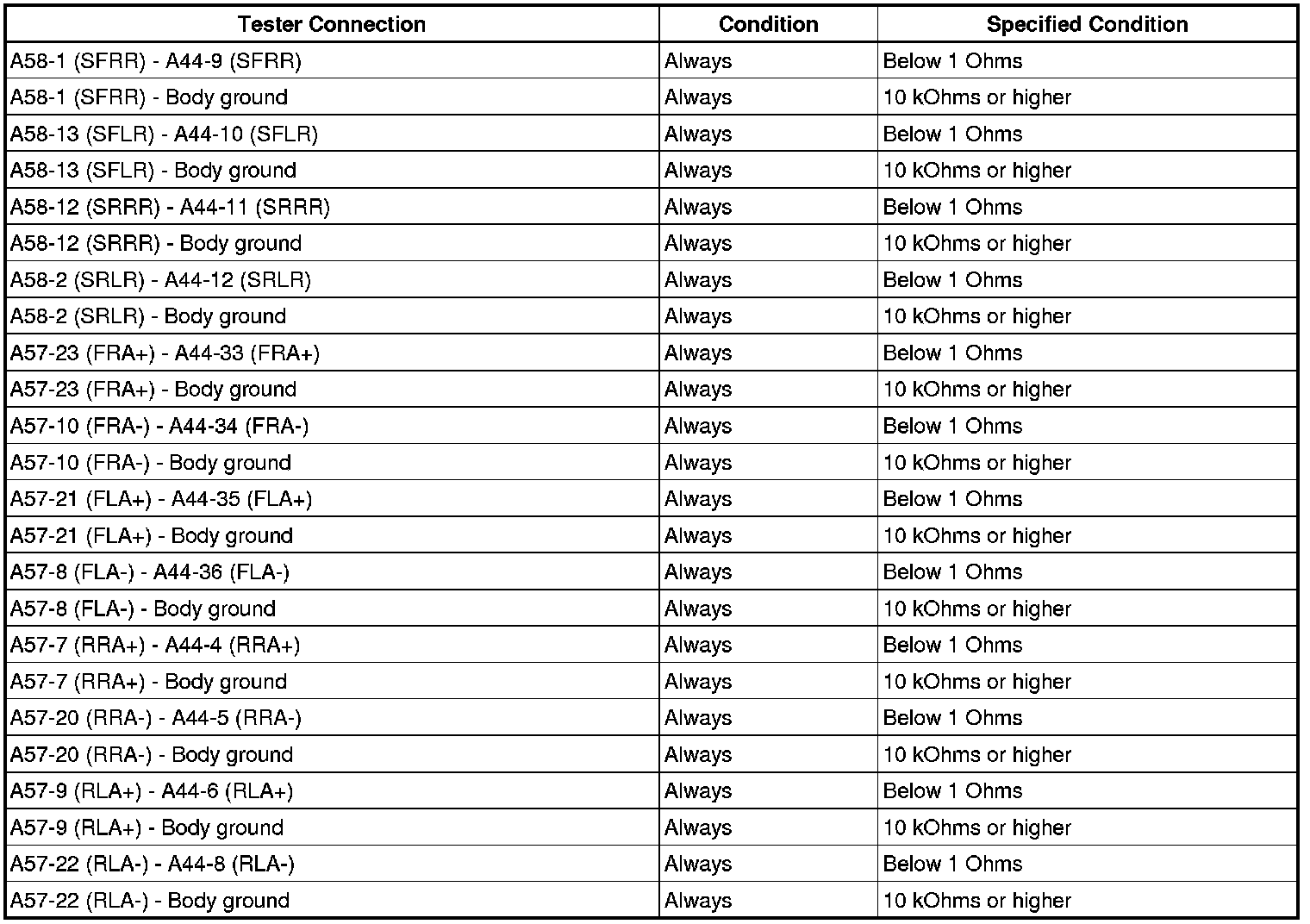 | Tester Connection | Condition | Specified Condition |
|---|---|---|
| A58-1 (SFRR) - A44-9 (SFRR) | Always | Below 1 Ohms |
| A58-1 (SFRR) - Body ground | Always | 10 kOhms or higher |
| A58-13 (SFLR) - A44-10 (SFLR) | Always | Below 1 Ohms |
| A58-13 (SFLR) - Body ground | Always | 10 kOhms or higher |
| A58-12 (SRRR) - A44-11 (SRRR) | Always | Below 1 Ohms |
| A58-12 (SRRR) - Body ground | Always | 10 kOhms or higher |
| A58-2 (SRLR) - A44-12 (SRLR) | Always | Below 1 Ohms |
| A58-2 (SRLR) - Body ground | Always | 10 kOhms or higher |
| A57-23 (FRA+) - A44-33 (FRA+) | Always | Below 1 Ohms |
| A57-23 (FRA+) - Body ground | Always | 10 kOhms or higher |
| A57-10 (FRA-) - A44-34 (FRA-) | Always | Below 1 Ohms |
| A57-10 (FRA-) - Body ground | Always | 10 kOhms or higher |
| A57-21 (FLA+) - A44-35 (FLA+) | Always | Below 1 Ohms |
| A57-21 (FLA+) - Body ground | Always | 10 kOhms or higher |
| A57-8 (FLA-) - A44-36 (FLA-) | Always | Below 1 Ohms |
| A57-8 (FLA-) - Body ground | Always | 10 kOhms or higher |
| A57-7 (RRA+) - A44-4 (RRA+) | Always | Below 1 Ohms |
| A57-7 (RRA+) - Body ground | Always | 10 kOhms or higher |
| A57-20 (RRA-) - A44-5 (RRA-) | Always | Below 1 Ohms |
| A57-20 (RRA-) - Body ground | Always | 10 kOhms or higher |
| A57-9 (RLA+) - A44-6 (RLA+) | Always | Below 1 Ohms |
| A57-9 (RLA+) - Body ground | Always | 10 kOhms or higher |
| A57-22 (RLA-) - A44-8 (RLA-) | Always | Below 1 Ohms |
| A57-22 (RLA-) - Body ground | Always | 10 kOhms or higher |